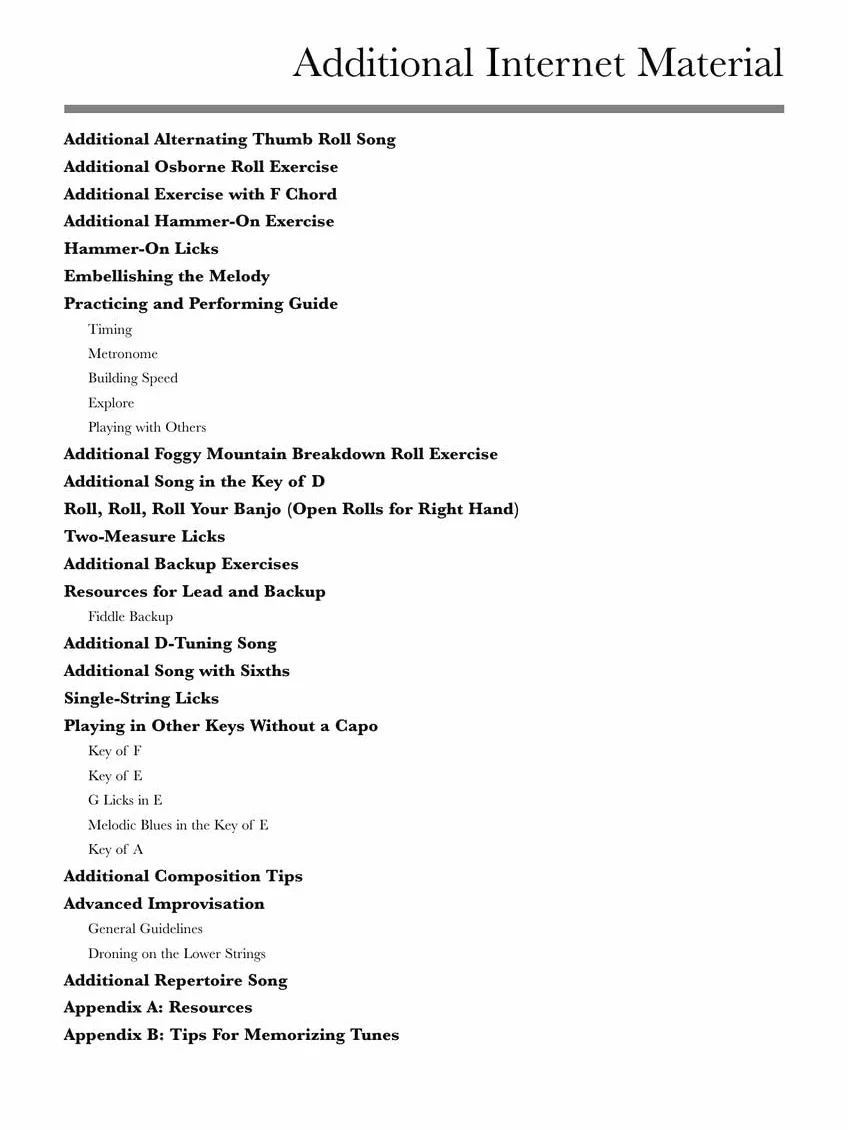 Additional Internet Material

Additional Alternating Thumb Roll Song
Additional Osborne Roll Exercise
Additional Exercise with F Chord
Additional Hammer-On Exercise
Hammer-On Licks
Embellishing the Melody
Practicing and Performing Guide
Timing
Metronome
Building Speed
Explore
Playing with Others
Additional Foggy Mountain Breakdown Roll Exercise
Additional Song in the Key of D
Roll, Roll, Roll Your Banjo (Open Rolls for Right Hand)
Two-Measure Licks
Additional Backup Exercises
Resources for Lead and Backup
Fiddle Backup
Additional D-Tuning Song
Additional Song with Sixths
Single-String Licks
Playing in Other Keys Without a Capo
Key of F
Key of E
G Licks in E
Melodic Blues in the Key of E
Key of A
Additional Composition Tips
Advanced Improvisation
General Guidelines
Droning on the Lower Strings
Additional Repertoire Song
Appendix A: Resources
Appendix B: Tips For Memorizing Tunes